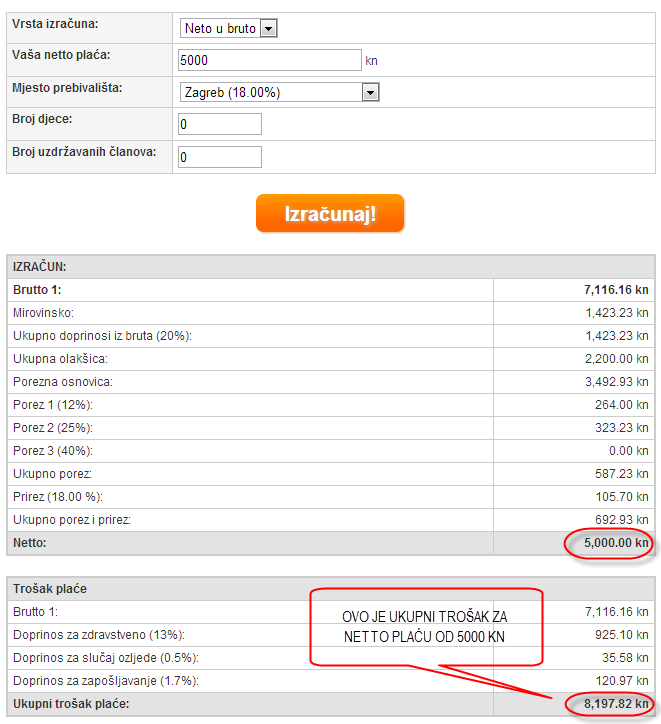 | Vrsta izračuna: | Neto u bruto |
|---|---|
| Vaša netto plaća: | 5000 kn |
| Mjesto prebivališta: | Zagreb (18.00%) |
| Broj djece: | 0 |
| Broj uzdržavanih članova: | 0 |

Izračunaj!

| IZRAČUN: | |
|---|---|
| Brutto 1: | 7,116.16 kn |
| Mirovinsko: | 1,423.23 kn |
| Ukupno doprinosi iz bruta (20%): | 1,423.23 kn |
| Ukupna olakšica: | 2,200.00 kn |
| Porezna osnovica: | 3,492.93 kn |
| Porez 1 (12%): | 264.00 kn |
| Porez 2 (25%): | 323.23 kn |
| Porez 3 (40%): | 0.00 kn |
| Ukupno porez: | 587.23 kn |
| Prirez (18.00 %): | 105.70 kn |
| Ukupno porez i prirez: | 692.93 kn |
| Netto: | 5,000.00 kn |

| Trošak plaće | |
|---|---|
| Brutto 1: | 7,116.16 kn |
| Doprinos za zdravstveno (13%): | 925.10 kn |
| Doprinos za slučaj ozljede (0.5%): | 35.58 kn |
| Doprinos za zapošljavanje (1.7%): | 120.97 kn |
| Ukupni trošak plaće: | 8,197.82 kn |

OVO JE UKUPNI TROŠAK ZA NETTO PLAĆU OD 5000 KN